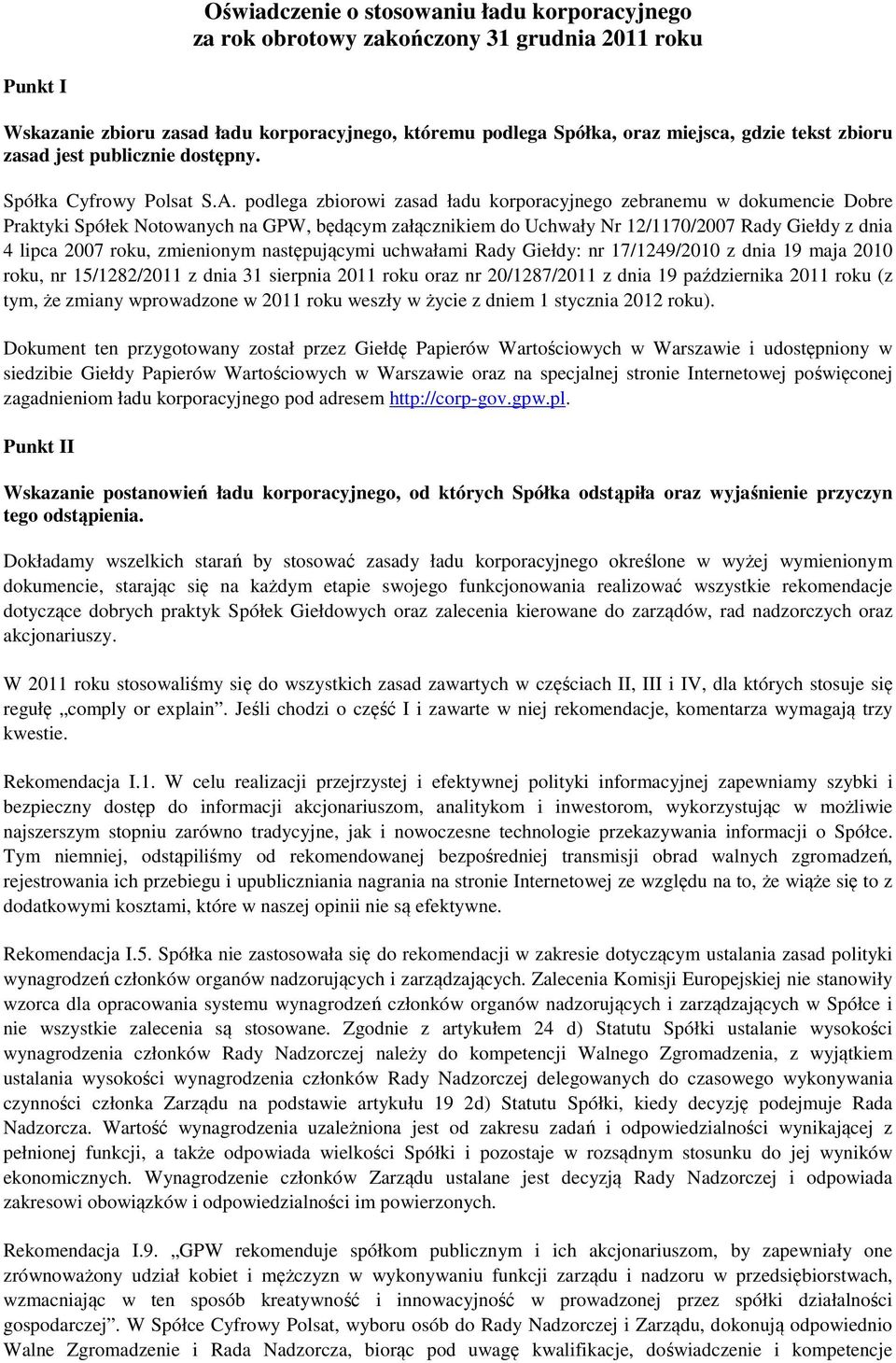 Oświadczenie o stosowaniu ładu korporacyjnego
za rok obrotowy zakończony 31 grudnia 2011 roku

Punkt I

Wskazanie zbioru zasad ładu korporacyjnego, któremu podlega Spółka, oraz miejsca, gdzie tekst zbioru zasad jest publicznie dostępny.

Spółka Cyfrowy Polsat S.A. podlega zbiorowi zasad ładu korporacyjnego zebranemu w dokumencie Dobre Praktyki Spółek Notowanych na GPW, będącym załącznikiem do Uchwały Nr 12/1170/2007 Rady Giełdy z dnia 4 lipca 2007 roku, zmienionym następującymi uchwałami Rady Giełdy: nr 17/1249/2010 z dnia 19 maja 2010 roku, nr 15/1282/2011 z dnia 31 sierpnia 2011 roku oraz nr 20/1287/2011 z dnia 19 października 2011 roku (z tym, że zmiany wprowadzone w 2011 roku weszły w życie z dniem 1 stycznia 2012 roku).

Dokument ten przygotowany został przez Giełdę Papierów Wartościowych w Warszawie i udostępniony w siedzibie Giełdy Papierów Wartościowych w Warszawie oraz na specjalnej stronie Internetowej poświęconej zagadnieniom ładu korporacyjnego pod adresem http://corp-gov.gpw.pl.

Punkt II

Wskazanie postanowień ładu korporacyjnego, od których Spółka odstąpiła oraz wyjaśnienie przyczyn tego odstąpienia.

Dokładamy wszelkich starań by stosować zasady ładu korporacyjnego określone w wyżej wymienionym dokumencie, starając się na każdym etapie swojego funkcjonowania realizować wszystkie rekomendacje dotyczące dobrych praktyk Spółek Giełdowych oraz zalecenia kierowane do zarządów, rad nadzorczych oraz akcjonariuszy.

W 2011 roku stosowaliśmy się do wszystkich zasad zawartych w częściach II, III i IV, dla których stosuje się regułę „comply or explain”. Jeśli chodzi o część I i zawarte w niej rekomendacje, komentarza wymagają trzy kwestie.

Rekomendacja I.1. W celu realizacji przejrzystej i efektywnej polityki informacyjnej zapewniamy szybki i bezpieczny dostęp do informacji akcjonariuszom, analitykom i inwestorom, wykorzystując w możliwie najszerszym stopniu zarówno tradycyjne, jak i nowoczesne technologie przekazywania informacji o Spółce. Tym niemniej, odstąpiliśmy od rekomendowanej bezpośredniej transmisji obrad walnych zgromadzeń, rejestrowania ich przebiegu i upubliczniania nagrania na stronie Internetowej ze względu na to, że wiąże się to z dodatkowymi kosztami, które w naszej opinii nie są efektywne.

Rekomendacja I.5. Spółka nie zastosowała się do rekomendacji w zakresie dotyczącym ustalania zasad polityki wynagrodzeń członków organów nadzorujących i zarządzających. Zalecenia Komisji Europejskiej nie stanowiły wzorca dla opracowania systemu wynagrodzeń członków organów nadzorujących i zarządzających w Spółce i nie wszystkie zalecenia są stosowane. Zgodnie z artykułem 24 d) Statutu Spółki ustalanie wysokości wynagrodzenia członków Rady Nadzorczej należy do kompetencji Walnego Zgromadzenia, z wyjątkiem ustalania wysokości wynagrodzenia członków Rady Nadzorczej delegowanych do czasowego wykonywania czynności członka Zarządu na podstawie artykułu 19 2d) Statutu Spółki, kiedy decyzję podejmuje Rada Nadzorcza. Wartość wynagrodzenia uzależniona jest od zakresu zadań i odpowiedzialności wynikającej z pełnionej funkcji, a także odpowiada wielkości Spółki i pozostaje w rozsądnym stosunku do jej wyników ekonomicznych. Wynagrodzenie członków Zarządu ustalane jest decyzją Rady Nadzorczej i odpowiada zakresowi obowiązków i odpowiedzialności im powierzonych.

Rekomendacja I.9. „GPW rekomenduje spółkom publicznym i ich akcjonariuszom, by zapewniały one zrównoważony udział kobiet i mężczyzn w wykonywaniu funkcji zarządu i nadzoru w przedsiębiorstwach, wzmacniając w ten sposób kreatywność i innowacyjność w prowadzonej przez spółki działalności gospodarczej”. W Spółce Cyfrowy Polsat, wyboru osób do Rady Nadzorczej i Zarządu, dokonują odpowiednio Walne Zgromadzenie i Rada Nadzorcza, biorąc pod uwagę kwalifikacje, doświadczenie i kompetencje